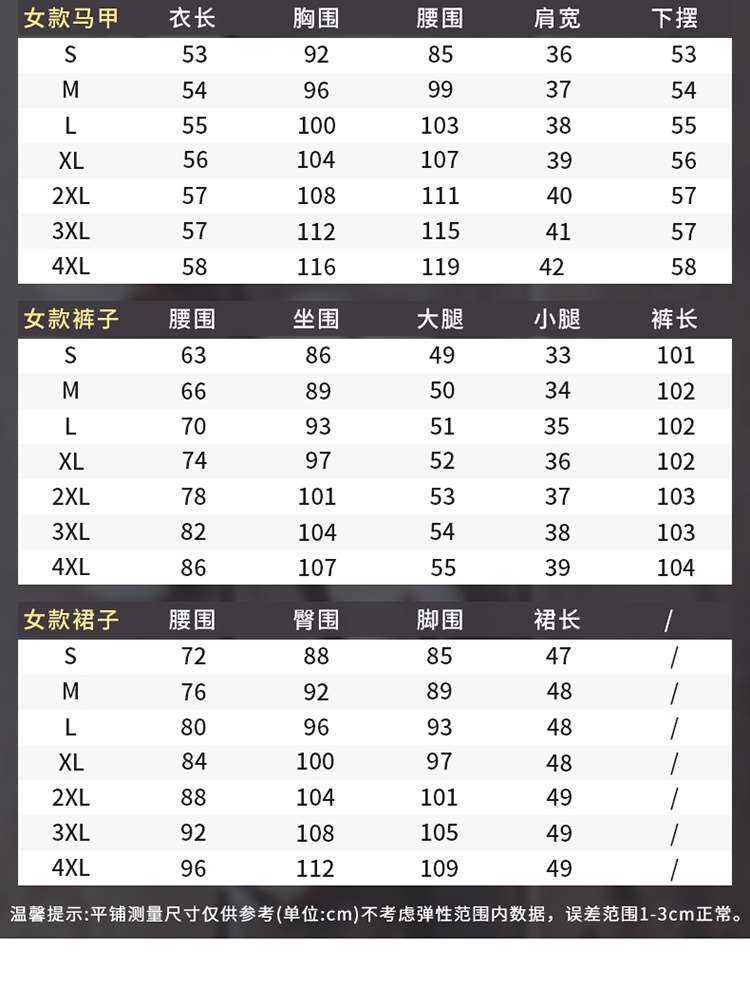 | 女款马甲 | 衣长 | 胸围 | 腰围 | 肩宽 | 下摆 |
|---|---|---|---|---|---|
| S | 53 | 92 | 85 | 36 | 53 |
| M | 54 | 96 | 99 | 37 | 54 |
| L | 55 | 100 | 103 | 38 | 55 |
| XL | 56 | 104 | 107 | 39 | 56 |
| 2XL | 57 | 108 | 111 | 40 | 57 |
| 3XL | 57 | 112 | 115 | 41 | 57 |
| 4XL | 58 | 116 | 119 | 42 | 58 |

| 女款裤子 | 腰围 | 坐围 | 大腿 | 小腿 | 裤长 |
|---|---|---|---|---|---|
| S | 63 | 86 | 49 | 33 | 101 |
| M | 66 | 89 | 50 | 34 | 102 |
| L | 70 | 93 | 51 | 35 | 102 |
| XL | 74 | 97 | 52 | 36 | 102 |
| 2XL | 78 | 101 | 53 | 37 | 103 |
| 3XL | 82 | 104 | 54 | 38 | 103 |
| 4XL | 86 | 107 | 55 | 39 | 104 |

| 女款裙子 | 腰围 | 臀围 | 脚围 | 裙长 | / |
|---|---|---|---|---|---|
| S | 72 | 88 | 85 | 47 | / |
| M | 76 | 92 | 89 | 48 | / |
| L | 80 | 96 | 93 | 48 | / |
| XL | 84 | 100 | 97 | 48 | / |
| 2XL | 88 | 104 | 101 | 49 | / |
| 3XL | 92 | 108 | 105 | 49 | / |
| 4XL | 96 | 112 | 109 | 49 | / |

温馨提示:平铺测量尺寸仅供参考(单位:cm)不考虑弹性范围内数据，误差范围1-3cm正常。